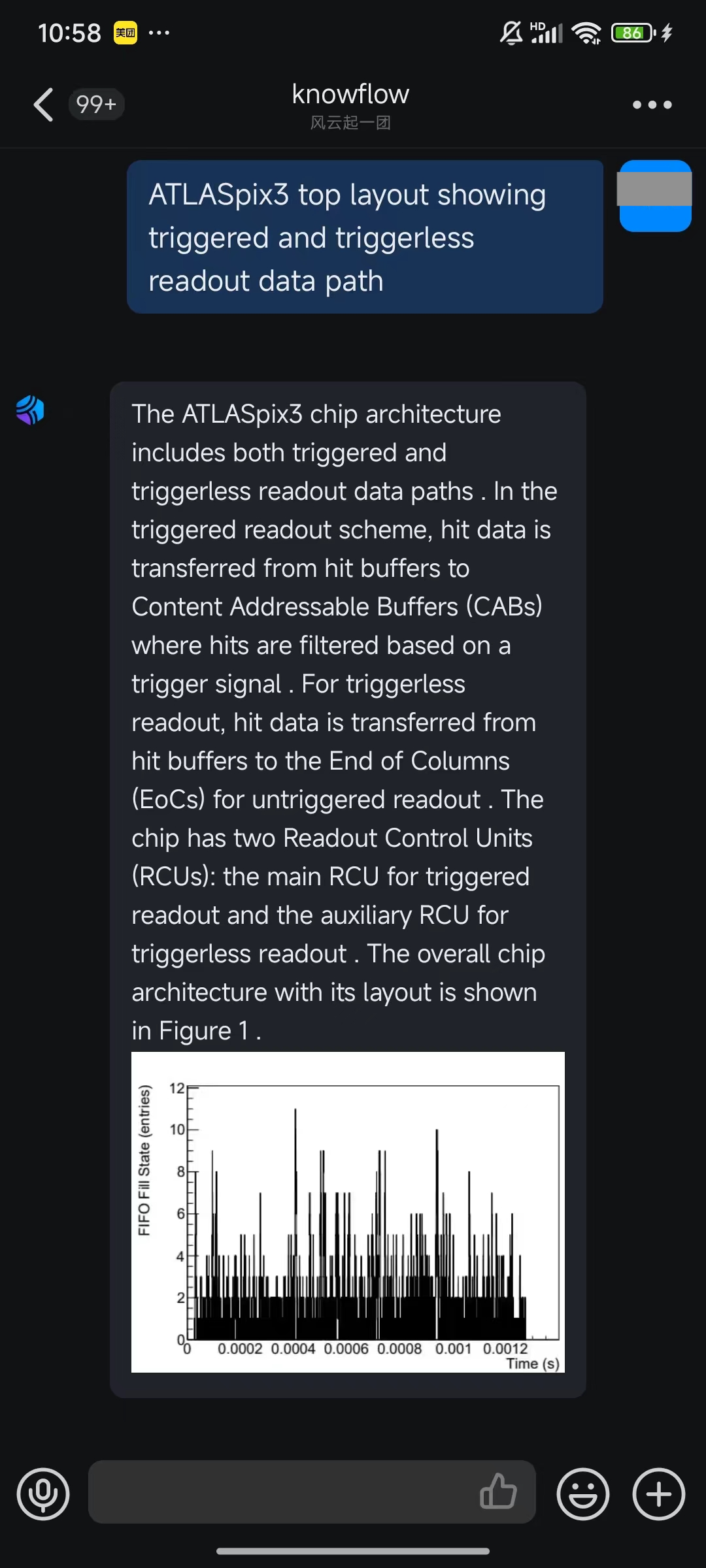 10:58 美团 ···

HD 86

99+

knowflow
风云起一团

ATLASpix3 top layout showing triggered and triggerless readout data path

The ATLASpix3 chip architecture includes both triggered and triggerless readout data paths . In the triggered readout scheme, hit data is transferred from hit buffers to Content Addressable Buffers (CABs) where hits are filtered based on a trigger signal . For triggerless readout, hit data is transferred from hit buffers to the End of Columns (EoCs) for untriggered readout . The chip has two Readout Control Units (RCUs): the main RCU for triggered readout and the auxiliary RCU for triggerless readout . The overall chip architecture with its layout is shown in Figure 1 .

FIFO Fill State (entries)
12
10
8
6
4
2
0
0 0.0002 0.0004 0.0006 0.0008 0.001 0.0012
Time (s)